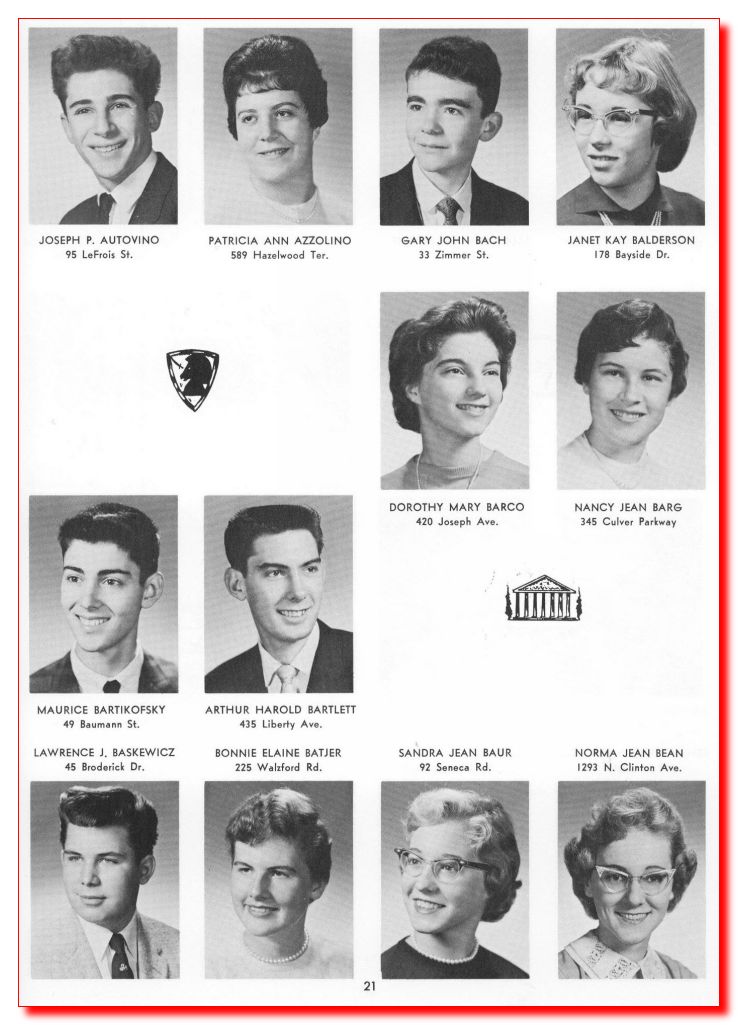 JOSEPH P. AUTOVINO
95 LeFrois St.

PATRICIA ANN AZZOLINO
589 Hazelwood Ter.

GARY JOHN BACH
33 Zimmer St.

JANET KAY BALDERSON
178 Bayside Dr.

DOROTHY MARY BARCO
420 Joseph Ave.

NANCY JEAN BARG
345 Culver Parkway

MAURICE BARTIKOFSKY
49 Baumann St.

ARTHUR HAROLD BARTLETT
435 Liberty Ave.

LAWRENCE J. BASKEWICZ
45 Broderick Dr.

BONNIE ELAINE BATJER
225 Walzford Rd.

SANDRA JEAN BAUR
92 Seneca Rd.

NORMA JEAN BEAN
1293 N. Clinton Ave.

21